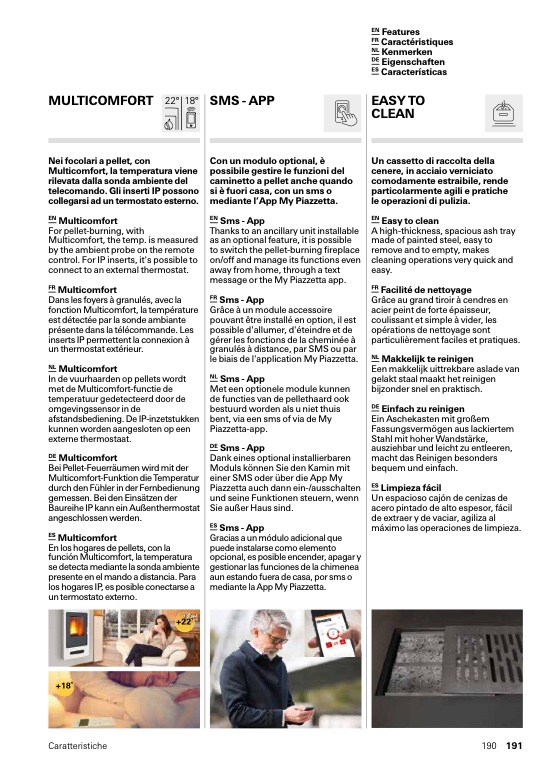 EN Features
FR Caractéristiques
NL Kenmerken
DE Eigenschaften
ES Características

MULTICOMFORT

22° 18°

Nei focolari a pellet, con Multicomfort, la temperatura viene rilevata dalla sonda ambiente del telecomando. Gli inserti IP possono collegarsi ad un termostato esterno.

EN Multicomfort
For pellet-burning, with Multicomfort, the temp. is measured by the ambient probe on the remote control. For IP inserts, it's possible to connect to an external thermostat.

FR Multicomfort
Dans les foyers à granulés, avec la fonction Multicomfort, la température est détectée par la sonde ambiante présente dans la télécommande. Les inserts IP permettent la connexion à un thermostat extérieur.

NL Multicomfort
In de vuurhaarden op pellets wordt met de Multicomfort-functie de temperatuur gedetecteerd door de omgevingssensor in de afstandsbediening. De IP-inzetstukken kunnen worden aangesloten op een externe thermostaat.

DE Multicomfort
Bei Pellet-Feuerräumen wird mit der Multicomfort-Funktion die Temperatur durch den Fühler in der Fernbedienung gemessen. Bei den Einsätzen der Baureihe IP kann ein Außenthermostat angeschlossen werden.

ES Multicomfort
En los hogares de pellets, con la función Multicomfort, la temperatura se detecta mediante la sonda ambiente presente en el mando a distancia. Para los hogares IP, es posible conectarse a un termostato externo.

+22°

+18°

SMS - APP

Con un modulo optional, è possibile gestire le funzioni del caminetto a pellet anche quando si è fuori casa, con un sms o mediante l'App My Piazzetta.

EN Sms - App
Thanks to an ancillary unit installable as an optional feature, it is possible to switch the pellet-burning fireplace on/off and manage its functions even away from home, through a text message or the My Piazzetta app.

FR Sms - App
Grâce à un module accessoire pouvant être installé en option, il est possible d'allumer, d'éteindre et de gérer les fonctions de la cheminée à granulés à distance, par SMS ou par le biais de l'application My Piazzetta.

NL Sms - App
Met een optionele module kunnen de functies van de pellethaard ook bestuurd worden als u niet thuis bent, via een sms of via de My Piazzetta-app.

DE Sms - App
Dank eines optional installierbaren Moduls können Sie den Kamin mit einer SMS oder über die App My Piazzetta auch dann ein-/ausschalten und seine Funktionen steuern, wenn Sie außer Haus sind.

ES Sms - App
Gracias a un módulo adicional que puede instalarse como elemento opcional, es posible encender, apagar y gestionar las funciones de la chimenea aun estando fuera de casa, por sms o mediante la App My Piazzetta.

EASY TO CLEAN

Un cassetto di raccolta della cenere, in acciaio verniciato comodamente estraibile, rende particolarmente agili e pratiche le operazioni di pulizia.

EN Easy to clean
A high-thickness, spacious ash tray made of painted steel, easy to remove and to empty, makes cleaning operations very quick and easy.

FR Facilité de nettoyage
Grâce au grand tiroir à cendres en acier peint de forte épaisseur, coulissant et simple à vider, les opérations de nettoyage sont particulièrement faciles et pratiques.

NL Makkelijk te reinigen
Een makkelijk uittrekbare aslade van gelakt staal maakt het reinigen bijzonder snel en praktisch.

DE Einfach zu reinigen
Ein Aschekasten mit großem Fassungsvermögen aus lackiertem Stahl mit hoher Wandstärke, ausziehbar und leicht zu entleeren, macht das Reinigen besonders bequem und einfach.

ES Limpieza fácil
Un espacioso cajón de cenizas de acero pintado de alto espesor, fácil de extraer y de vaciar, agiliza al máximo las operaciones de limpieza.

Caratteristiche

190 191